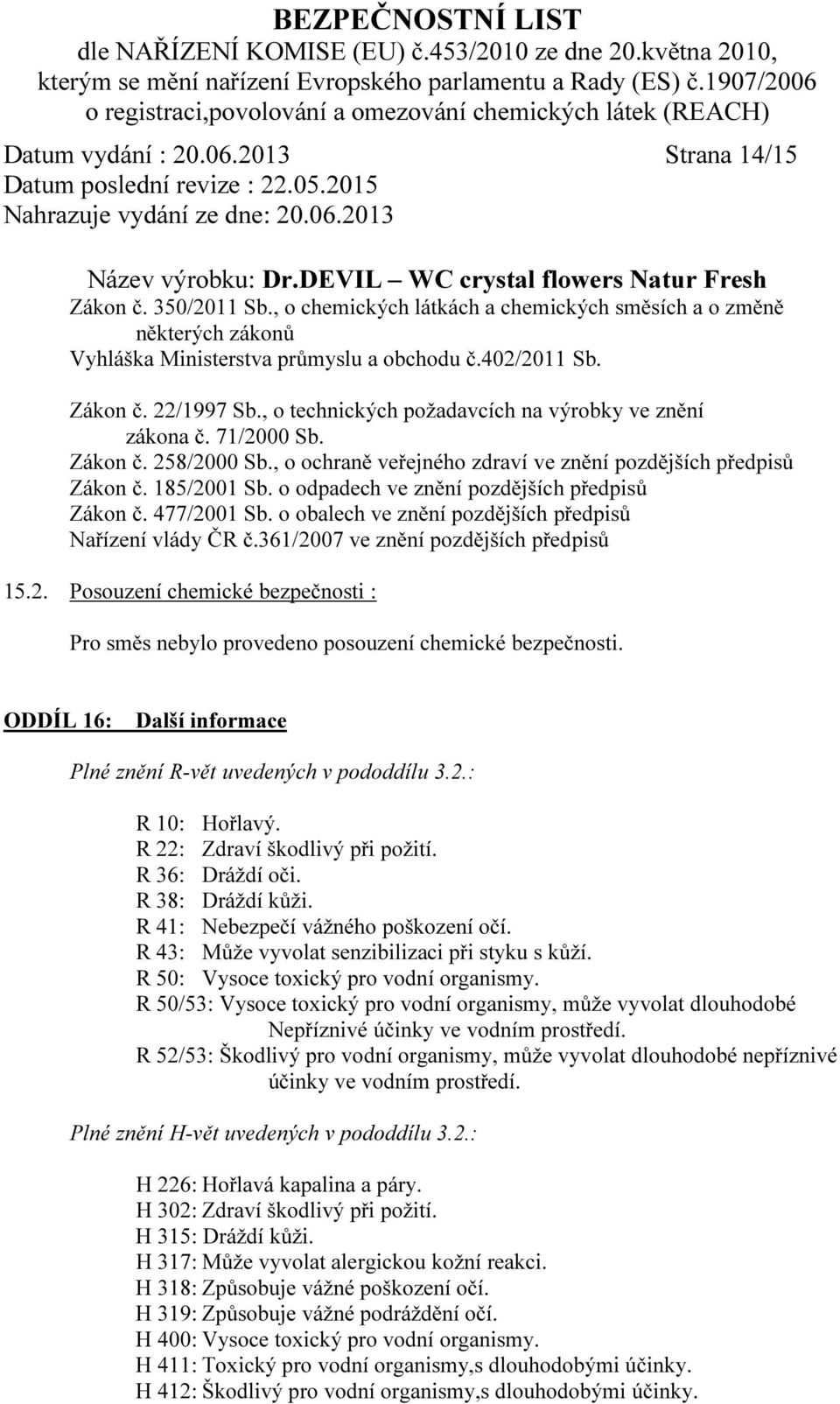 BEZPEČNOSTNÍ LIST
dle NAŘÍZENÍ KOMISE (EU) č.453/2010 ze dne 20.května 2010, kterým se mění nařízení Evropského parlamentu a Rady (ES) č.1907/2006 o registraci,povolování a omezování chemických látek (REACH)

Datum vydání : 20.06.2013 Strana 14/15
Datum poslední revize : 22.05.2015
Nahrazuje vydání ze dne: 20.06.2013

Název výrobku: Dr.DEVIL – WC crystal flowers Natur Fresh

Zákon č. 350/2011 Sb., o chemických látkách a chemických směsích a o změně některých zákonů
Vyhláška Ministerstva průmyslu a obchodu č.402/2011 Sb.
Zákon č. 22/1997 Sb., o technických požadavcích na výrobky ve znění zákona č. 71/2000 Sb.
Zákon č. 258/2000 Sb., o ochraně veřejného zdraví ve znění pozdějších předpisů
Zákon č. 185/2001 Sb. o odpadech ve znění pozdějších předpisů
Zákon č. 477/2001 Sb. o obalech ve znění pozdějších předpisů
Nařízení vlády ČR č.361/2007 ve znění pozdějších předpisů

15.2. Posouzení chemické bezpečnosti :

Pro směs nebylo provedeno posouzení chemické bezpečnosti.

ODDÍL 16: Další informace

Plné znění R-vět uvedených v pododdílu 3.2.:

R 10: Hořlavý.
R 22: Zdraví škodlivý při požití.
R 36: Dráždí oči.
R 38: Dráždí kůži.
R 41: Nebezpečí vážného poškození očí.
R 43: Může vyvolat senzibilizaci při styku s kůží.
R 50: Vysoce toxický pro vodní organismy.
R 50/53: Vysoce toxický pro vodní organismy, může vyvolat dlouhodobé Nepříznivé účinky ve vodním prostředí.
R 52/53: Škodlivý pro vodní organismy, může vyvolat dlouhodobé nepříznivé účinky ve vodním prostředí.

Plné znění H-vět uvedených v pododdílu 3.2.:

H 226: Hořlavá kapalina a páry.
H 302: Zdraví škodlivý při požití.
H 315: Dráždí kůži.
H 317: Může vyvolat alergickou kožní reakci.
H 318: Způsobuje vážné poškození očí.
H 319: Způsobuje vážné podráždění očí.
H 400: Vysoce toxický pro vodní organismy.
H 411: Toxický pro vodní organismy,s dlouhodobými účinky.
H 412: Škodlivý pro vodní organismy,s dlouhodobými účinky.